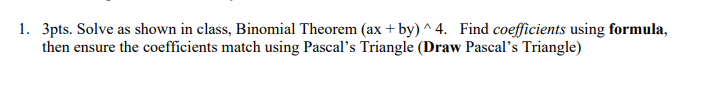 1. 3pts. Solve as shown in class, Binomial Theorem (ax + by) ^ 4. Find coefficients using formula, then ensure the coefficients match using Pascal's Triangle (Draw Pascal's Triangle)